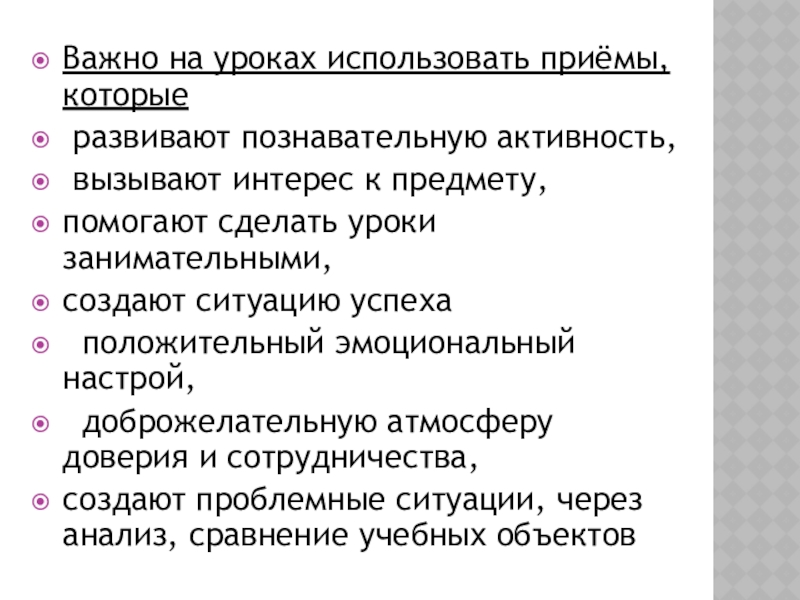 Важно на уроках использовать приёмы, которые

развивают познавательную активность,

вызывают интерес к предмету,

помогают сделать уроки занимательными,

создают ситуацию успеха

положительный эмоциональный настрой,

доброжелательную атмосферу доверия и сотрудничества,

создают проблемные ситуации, через анализ, сравнение учебных объектов